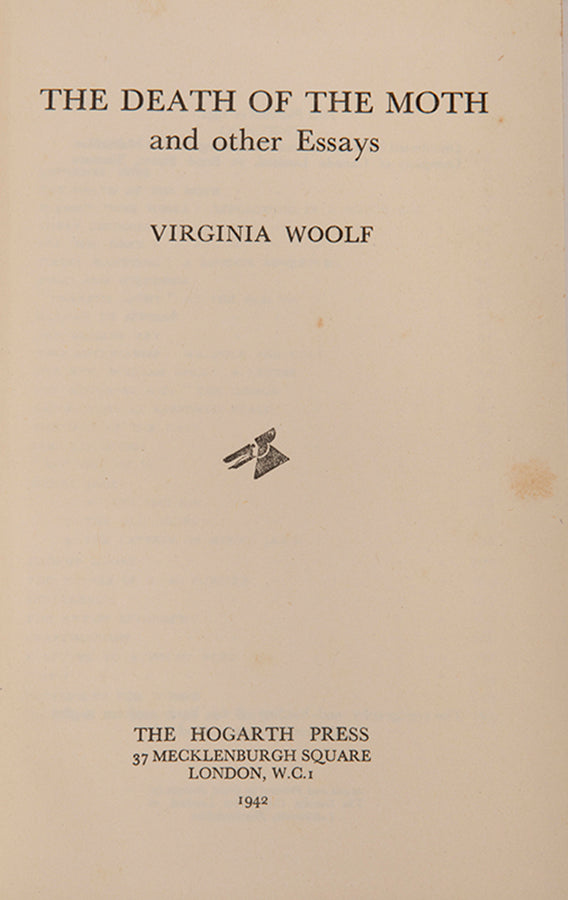 THE DEATH OF THE MOTH
and other Essays

VIRGINIA WOOLF

THE HOGARTH PRESS
37 MECKLENBURGH SQUARE
LONDON, W.C.1

1942